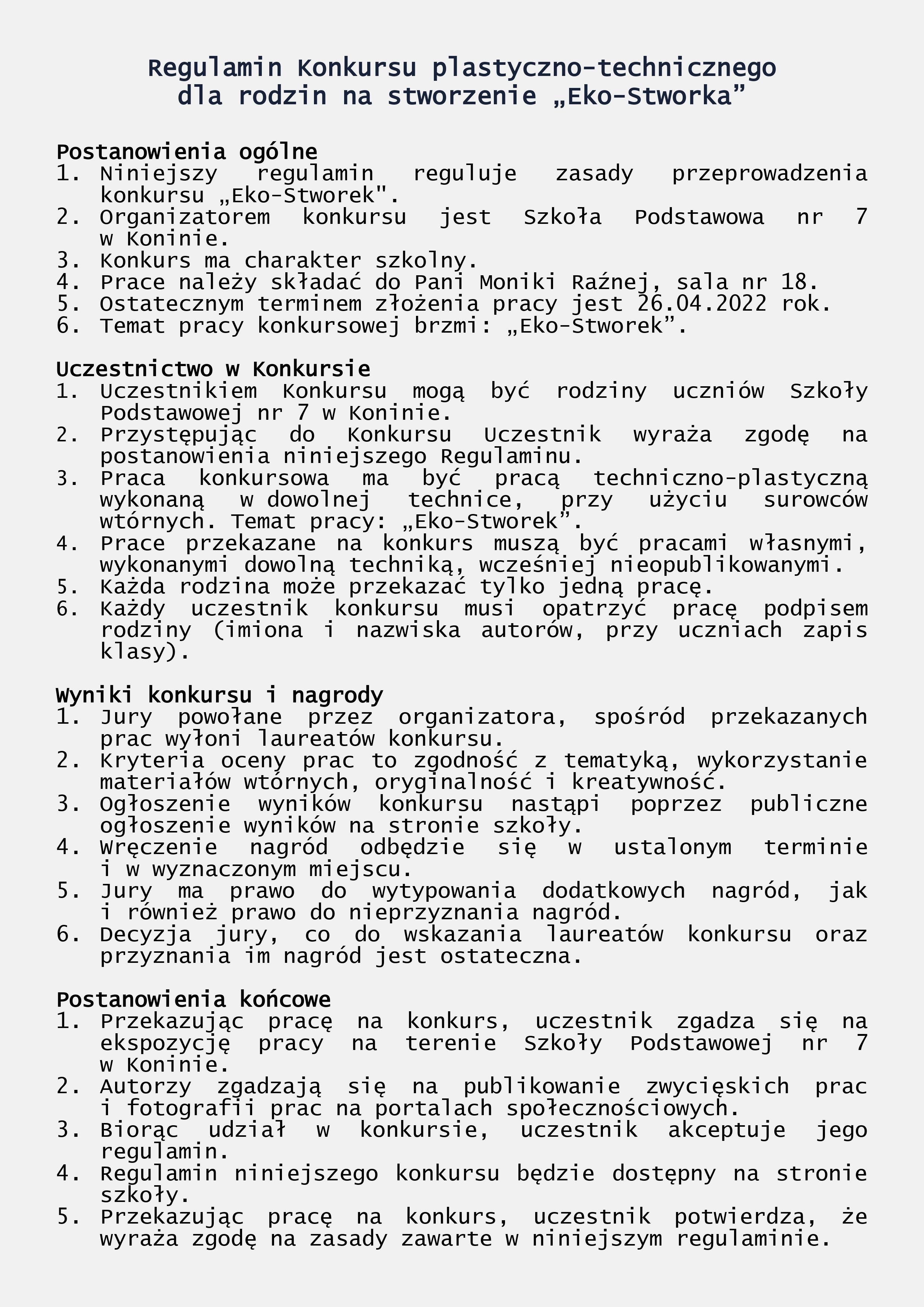 Regulamin Konkursu plastyczno-technicznego dla rodzin na stworzenie „Eko-Stworka”

Postanowienia ogólne
1. Niniejszy regulamin reguluje zasady przeprowadzenia konkursu „Eko-Stworek".
2. Organizatorem konkursu jest Szkoła Podstawowa nr 7 w Koninie.
3. Konkurs ma charakter szkolny.
4. Prace należy składać do Pani Moniki Raźnej, sala nr 18.
5. Ostatecznym terminem złożenia pracy jest 26.04.2022 rok.
6. Temat pracy konkursowej brzmi: „Eko-Stworek”.

Uczestnictwo w Konkursie
1. Uczestnikiem Konkursu mogą być rodziny uczniów Szkoły Podstawowej nr 7 w Koninie.
2. Przystępując do Konkursu Uczestnik wyraża zgodę na postanowienia niniejszego Regulaminu.
3. Praca konkursowa ma być pracą techniczno-plastyczną wykonaną w dowolnej technice, przy użyciu surowców wtórnych. Temat pracy: „Eko-Stworek”.
4. Prace przekazane na konkurs muszą być pracami własnymi, wykonanymi dowolną techniką, wcześniej nieopublikowanymi.
5. Każda rodzina może przekazać tylko jedną pracę.
6. Każdy uczestnik konkursu musi opatrzyć pracę podpisem rodziny (imiona i nazwiska autorów, przy uczniach zapis klasy).

Wyniki konkursu i nagrody
1. Jury powołane przez organizatora, spośród przekazanych prac wyłoni laureatów konkursu.
2. Kryteria oceny prac to zgodność z tematyką, wykorzystanie materiałów wtórnych, oryginalność i kreatywność.
3. Ogłoszenie wyników konkursu nastąpi poprzez publiczne ogłoszenie wyników na stronie szkoły.
4. Wręczenie nagród odbędzie się w ustalonym terminie i w wyznaczonym miejscu.
5. Jury ma prawo do wytypowania dodatkowych nagród, jak i również prawo do nieprzyznania nagród.
6. Decyzja jury, co do wskazania laureatów konkursu oraz przyznania im nagród jest ostateczna.

Postanowienia końcowe
1. Przekazując pracę na konkurs, uczestnik zgadza się na ekspozycję pracy na terenie Szkoły Podstawowej nr 7 w Koninie.
2. Autorzy zgadzają się na publikowanie zwycięskich prac i fotografii prac na portalach społecznościowych.
3. Biorąc udział w konkursie, uczestnik akceptuje jego regulamin.
4. Regulamin niniejszego konkursu będzie dostępny na stronie szkoły.
5. Przekazując pracę na konkurs, uczestnik potwierdza, że wyraża zgodę na zasady zawarte w niniejszym regulaminie.